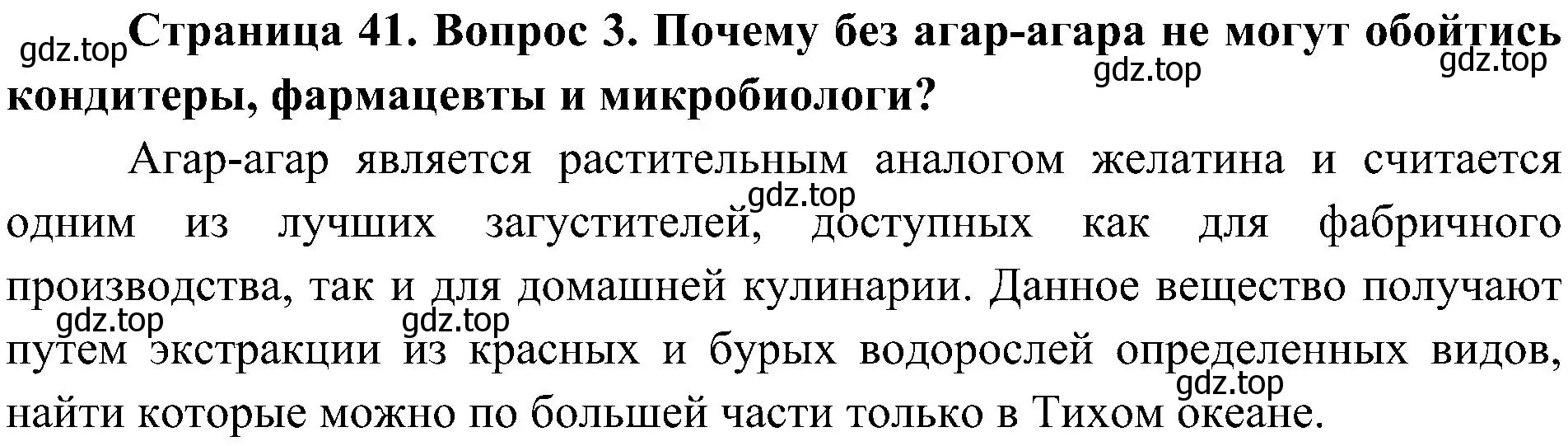 gdz.top Страница 41. Вопрос 3. Почему без агар-агара не могут обойтись кондитеры, фармацевты и микробиологи? gdz.top gdz.top

Агар-агар является растительным аналогом желатина и считается одним из лучших загустителей, доступных как для фабричного производства, так и для домашней кулинарии. Данное вещество получают путем экстракции из красных и бурых водорослей определенных видов, найти которые можно по большей части только в Тихом океане.

gdz.top gdz.top gdz.top gdz.top